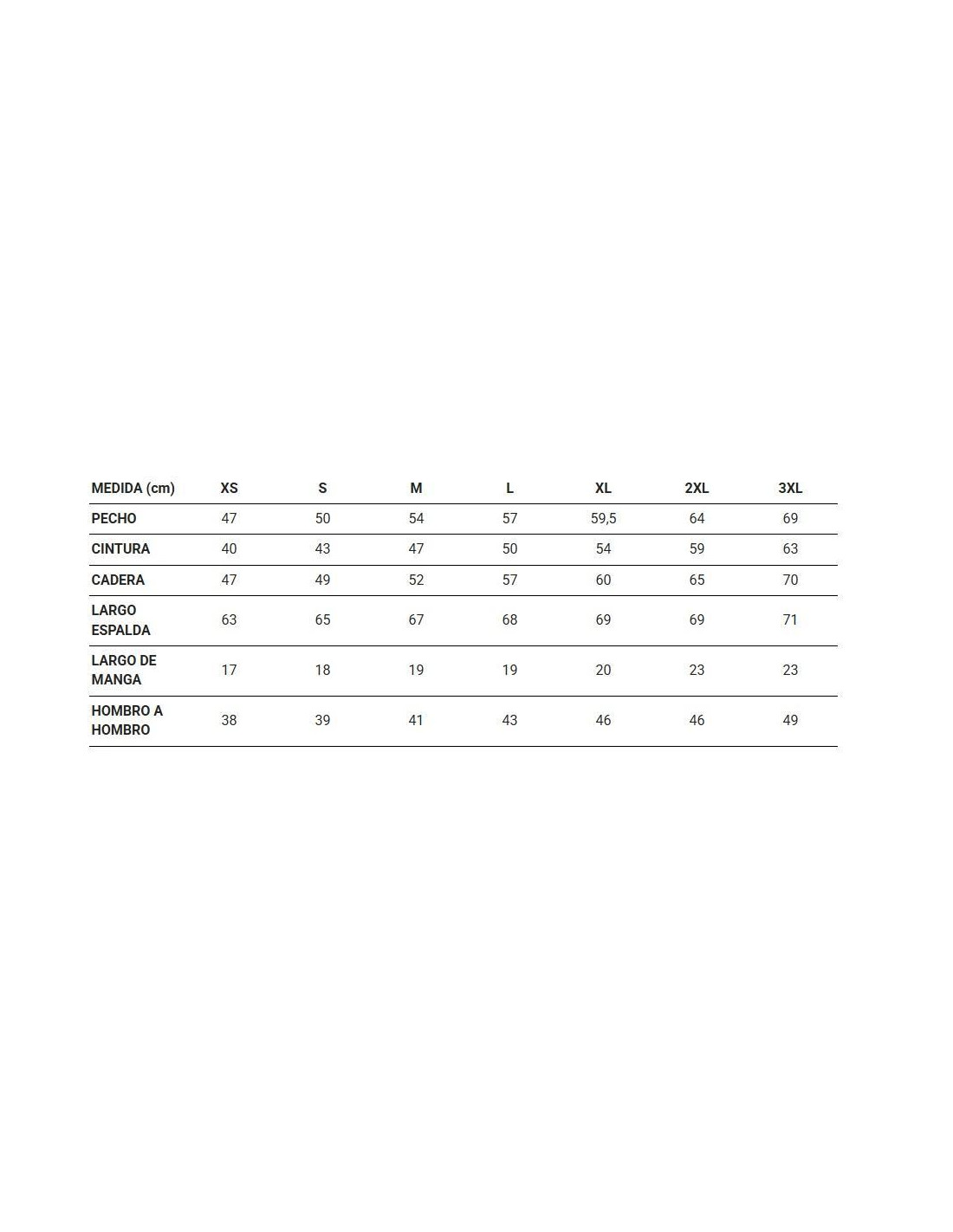 | MEDIDA (cm) | XS | S | M | L | XL | 2XL | 3XL |
|---|---|---|---|---|---|---|---|
| PECHO | 47 | 50 | 54 | 57 | 59,5 | 64 | 69 |
| CINTURA | 40 | 43 | 47 | 50 | 54 | 59 | 63 |
| CADERA | 47 | 49 | 52 | 57 | 60 | 65 | 70 |
| LARGO ESPALDA | 63 | 65 | 67 | 68 | 69 | 69 | 71 |
| LARGO DE MANGA | 17 | 18 | 19 | 19 | 20 | 23 | 23 |
| HOMBRO A HOMBRO | 38 | 39 | 41 | 43 | 46 | 46 | 49 |